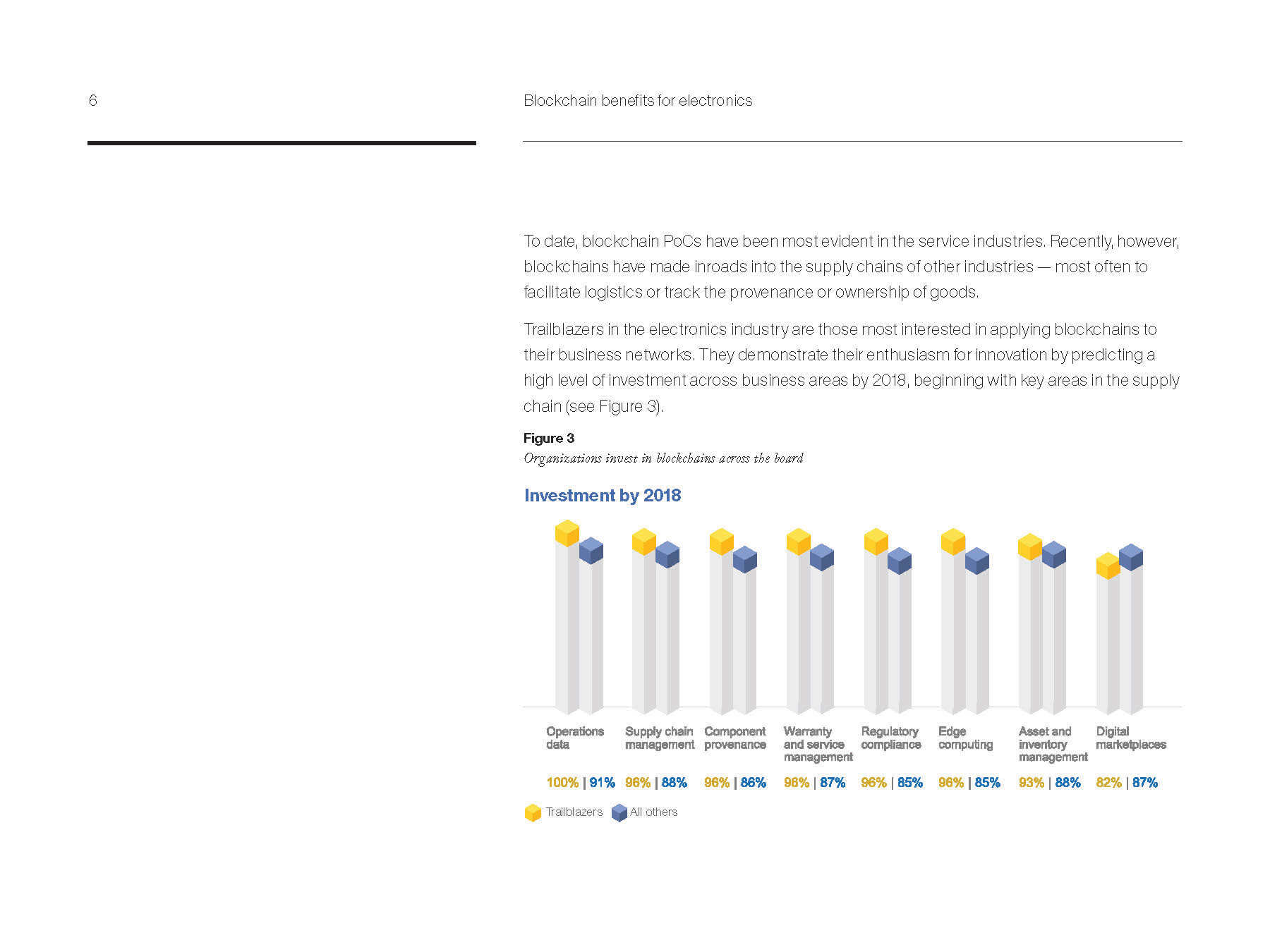 6

Blockchain benefits for electronics

To date, blockchain PoCs have been most evident in the service industries. Recently, however, blockchains have made inroads into the supply chains of other industries — most often to facilitate logistics or track the provenance or ownership of goods.

Trailblazers in the electronics industry are those most interested in applying blockchains to their business networks. They demonstrate their enthusiasm for innovation by predicting a high level of investment across business areas by 2018, beginning with key areas in the supply chain (see Figure 3).

Figure 3
Organizations invest in blockchains across the board

Investment by 2018

Operations data
100% | 91%

Supply chain management
96% | 88%

Component provenance
96% | 86%

Warranty and service management
96% | 87%

Regulatory compliance
96% | 85%

Edge computing
96% | 85%

Asset and inventory management
93% | 88%

Digital marketplaces
82% | 87%

Trailblazers All others